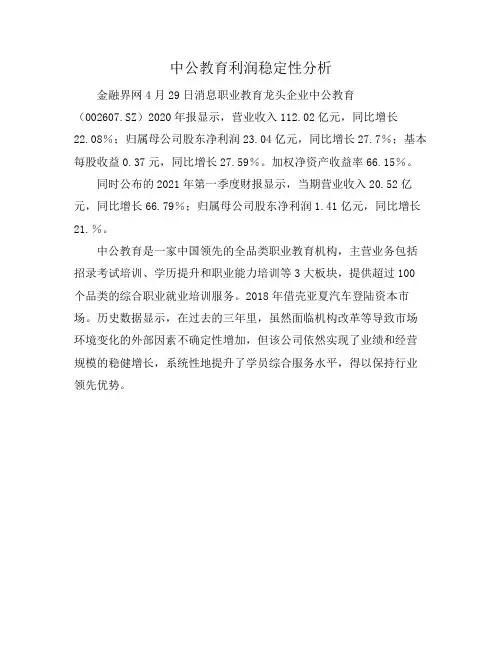 中公教育利润稳定性分析

金融界网4月29日消息职业教育龙头企业中公教育（002607.SZ）2020年报显示，营业收入112.02亿元，同比增长22.08%；归属母公司股东净利润23.04亿元，同比增长27.7%；基本每股收益0.37元，同比增长27.59%。加权净资产收益率66.15%。

同时公布的2021年第一季度财报显示，当期营业收入20.52亿元，同比增长66.79%；归属母公司股东净利润1.41亿元，同比增长21.%。

中公教育是一家中国领先的全品类职业教育机构，主营业务包括招录考试培训、学历提升和职业能力培训等3大板块，提供超过100个品类的综合职业就业培训服务。2018年借壳亚夏汽车登陆资本市场。历史数据显示，在过去的三年里，虽然面临机构改革等导致市场环境变化的外部因素不确定性增加，但该公司依然实现了业绩和经营规模的稳健增长，系统性地提升了学员综合服务水平，得以保持行业领先优势。